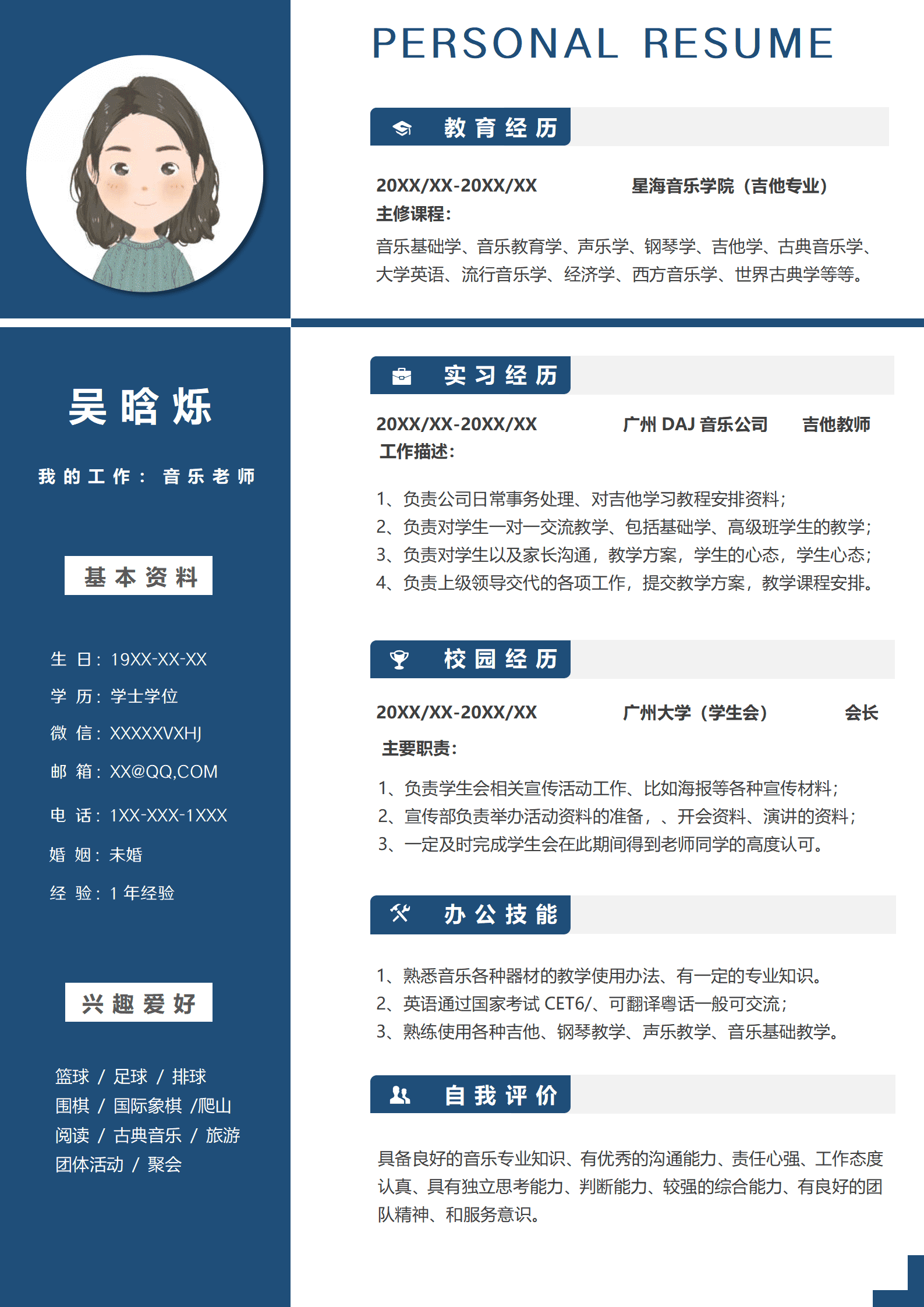 吴晗烁

我的工作：音乐老师

基本资料

生 日：19XX-XX-XX

学 历：学士学位

微 信：XXXXXVXHJ

邮 箱：XX@QQ,COM

电 话：1XX-XXX-1XXX

婚 姻：未婚

经 验：1 年经验

兴趣爱好

篮球 / 足球 / 排球
围棋 / 国际象棋 /爬山
阅读 / 古典音乐 / 旅游
团体活动 / 聚会

PERSONAL RESUME

教育经历

20XX/XX-20XX/XX 星海音乐学院（吉他专业）
主修课程：
音乐基础学、音乐教育学、声乐学、钢琴学、吉他学、古典音乐学、大学英语、流行音乐学、经济学、西方音乐学、世界古典学等等。

实习经历

20XX/XX-20XX/XX 广州 DAJ 音乐公司 吉他教师
工作描述：

1、负责公司日常事务处理、对吉他学习教程安排资料；
2、负责对学生一对一交流教学、包括基础学、高级班学生的教学；
3、负责对学生以及家长沟通，教学方案，学生的心态，学生心态；
4、负责上级领导交代的各项工作，提交教学方案，教学课程安排。

校园经历

20XX/XX-20XX/XX 广州大学（学生会） 会长
主要职责：

1、负责学生会相关宣传活动工作、比如海报等各种宣传材料；
2、宣传部负责举办活动资料的准备，、开会资料、演讲的资料；
3、一定及时完成学生会在此期间得到老师同学的高度认可。

办公技能

1、熟悉音乐各种器材的教学使用办法、有一定的专业知识。
2、英语通过国家考试 CET6/、可翻译粤话一般可交流；
3、熟练使用各种吉他、钢琴教学、声乐教学、音乐基础教学。

自我评价

具备良好的音乐专业知识、有优秀的沟通能力、责任心强、工作态度认真、具有独立思考能力、判断能力、较强的综合能力、有良好的团队精神、和服务意识。